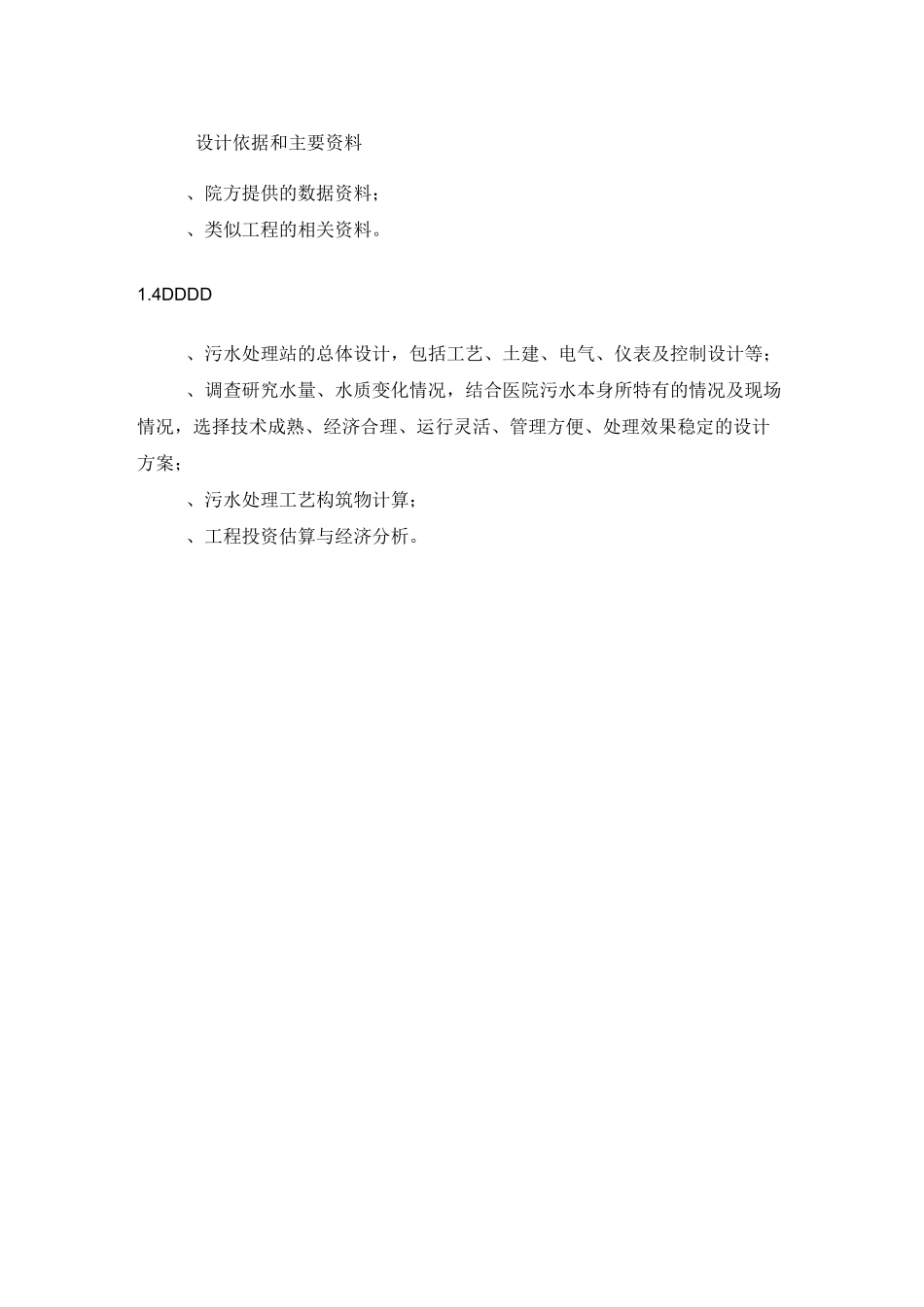 设计依据和主要资料

、院方提供的数据资料；

、类似工程的相关资料。

1.4DDDD

、污水处理站的总体设计，包括工艺、土建、电气、仪表及控制设计等；

、调查研究水量、水质变化情况，结合医院污水本身所特有的情况及现场情况，选择技术成熟、经济合理、运行灵活、管理方便、处理效果稳定的设计方案；

、污水处理工艺构筑物计算；

、工程投资估算与经济分析。